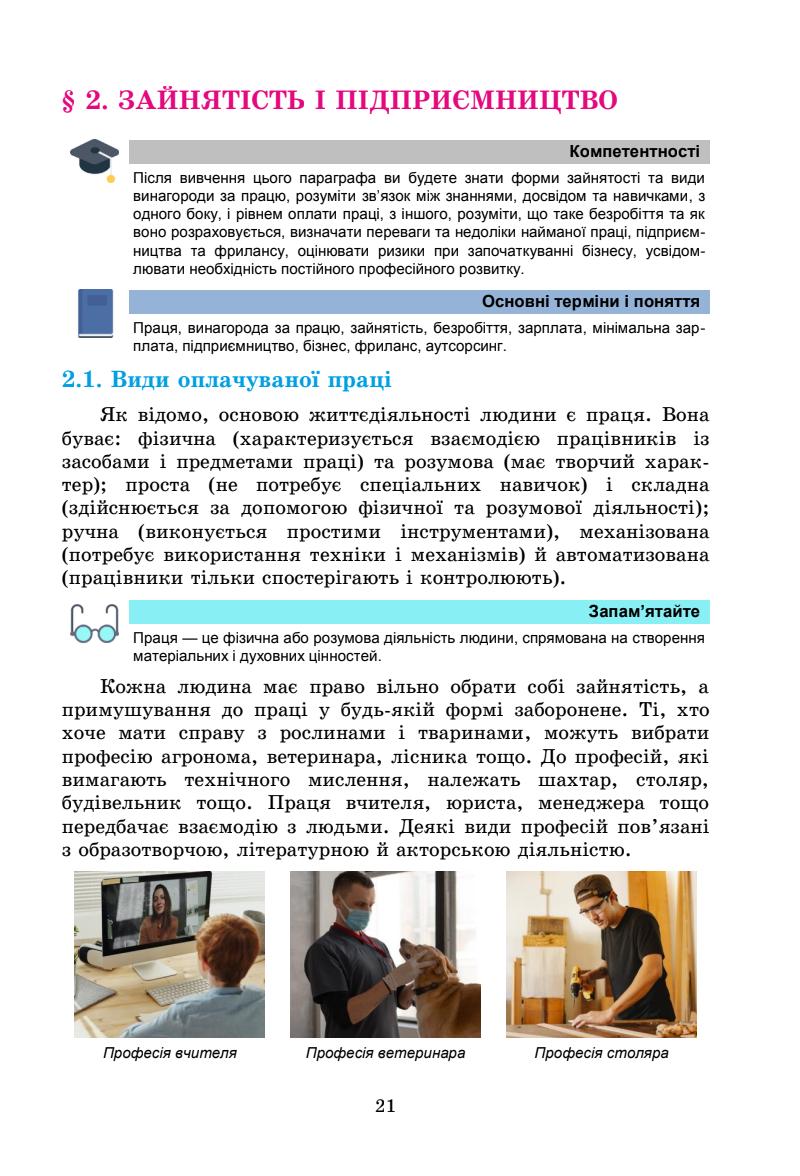 § 2. ЗАЙНЯТІСТЬ І ПІДПРИЄМНИЦТВО

Компетентності

Після вивчення цього параграфа ви будете знати форми зайнятості та види винагороди за працю, розуміти зв'язок між знаннями, досвідом та навичками, з одного боку, і рівнем оплати праці, з іншого, розуміти, що таке безробіття та як воно розраховується, визначати переваги та недоліки найманої праці, підприємництва та фрилансу, оцінювати ризики при започаткуванні бізнесу, усвідомлювати необхідність постійного професійного розвитку.

Основні терміни і поняття

Праця, винагорода за працю, зайнятість, безробіття, зарплата, мінімальна зарплата, підприємництво, бізнес, фриланс, аутсорсинг.

2.1. Види оплачуваної праці

Як відомо, основою життєдіяльності людини є праця. Вона буває: фізична (характеризується взаємодією працівників із засобами і предметами праці) та розумова (має творчий характер); проста (не потребує спеціальних навичок) і складна (здійснюється за допомогою фізичної та розумової діяльності); ручна (виконується простими інструментами), механізована (потребує використання техніки і механізмів) й автоматизована (працівники тільки спостерігають і контролюють).

Запам'ятайте

Праця — це фізична або розумова діяльність людини, спрямована на створення матеріальних і духовних цінностей.

Кожна людина має право вільно обрати собі зайнятість, а примушування до праці у будь-якій формі заборонене. Ті, хто хоче мати справу з рослинами і тваринами, можуть вибрати професію агронома, ветеринара, лісника тощо. До професій, які вимагають технічного мислення, належать шахтар, столяр, будівельник тощо. Праця вчителя, юриста, менеджера тощо передбачає взаємодію з людьми. Деякі види професій пов'язані з образотворчою, літературною й акторською діяльністю.

Професія вчителя

Професія ветеринара

Професія столяра

21